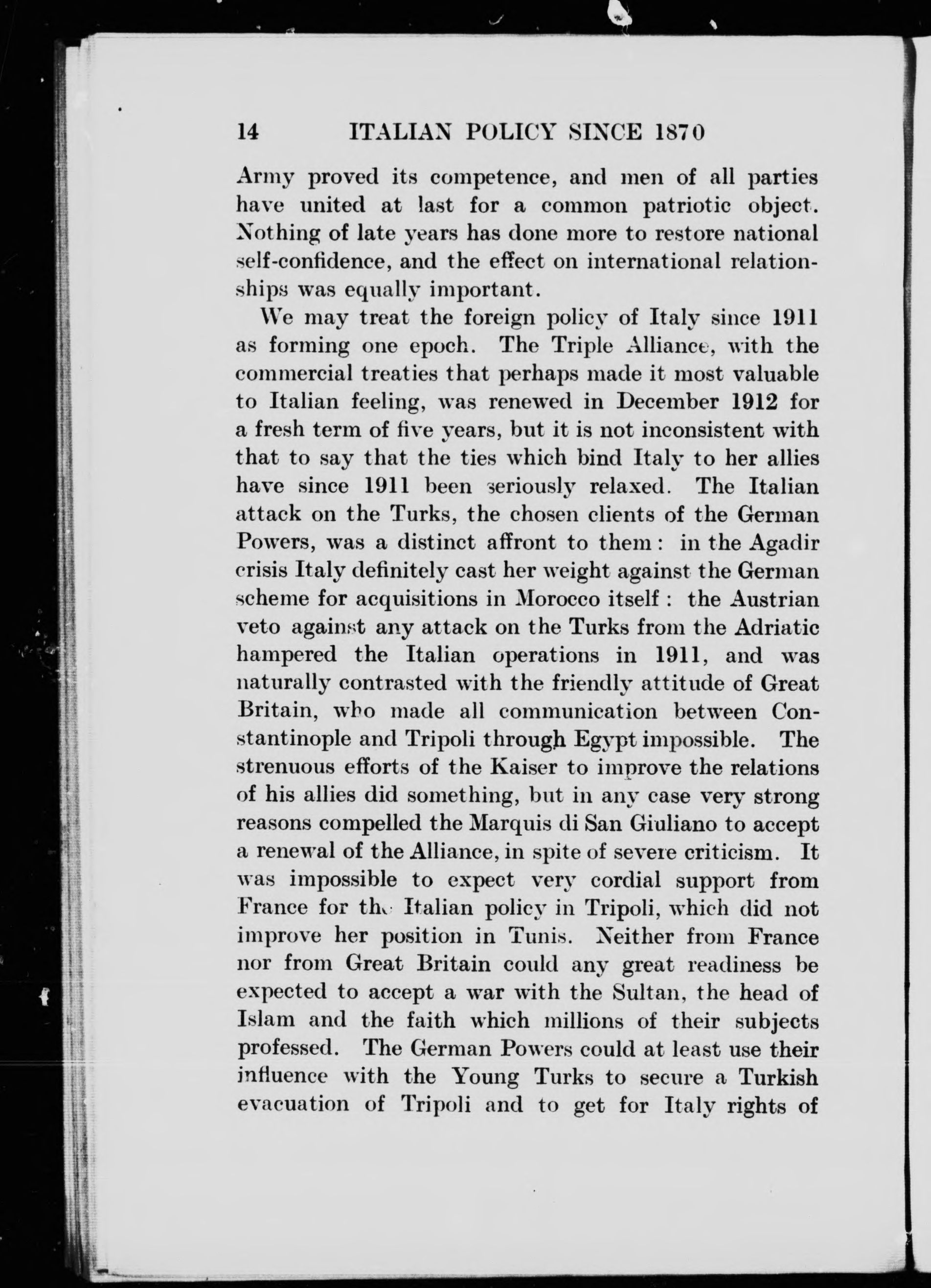 14 ITALIAN POLICY SINCE 1870

Army proved its competence, and men of all parties have united at last for a common patriotic object. Nothing of late years has done more to restore national self-confidence, and the effect on international relationships was equally important.

We may treat the foreign policy of Italy since 1911 as forming one epoch. The Triple Alliance, with the commercial treaties that perhaps made it most valuable to Italian feeling, was renewed in December 1912 for a fresh term of five years, but it is not inconsistent with that to say that the ties which bind Italy to her allies have since 1911 been seriously relaxed. The Italian attack on the Turks, the chosen clients of the German Powers, was a distinct affront to them: in the Agadir crisis Italy definitely cast her weight against the German scheme for acquisitions in Morocco itself: the Austrian veto against any attack on the Turks from the Adriatic hampered the Italian operations in 1911, and was naturally contrasted with the friendly attitude of Great Britain, who made all communication between Constantinople and Tripoli through Egypt impossible. The strenuous efforts of the Kaiser to improve the relations of his allies did something, but in any case very strong reasons compelled the Marquis di San Giuliano to accept a renewal of the Alliance, in spite of severe criticism. It was impossible to expect very cordial support from France for the Italian policy in Tripoli, which did not improve her position in Tunis. Neither from France nor from Great Britain could any great readiness be expected to accept a war with the Sultan, the head of Islam and the faith which millions of their subjects professed. The German Powers could at least use their influence with the Young Turks to secure a Turkish evacuation of Tripoli and to get for Italy rights of